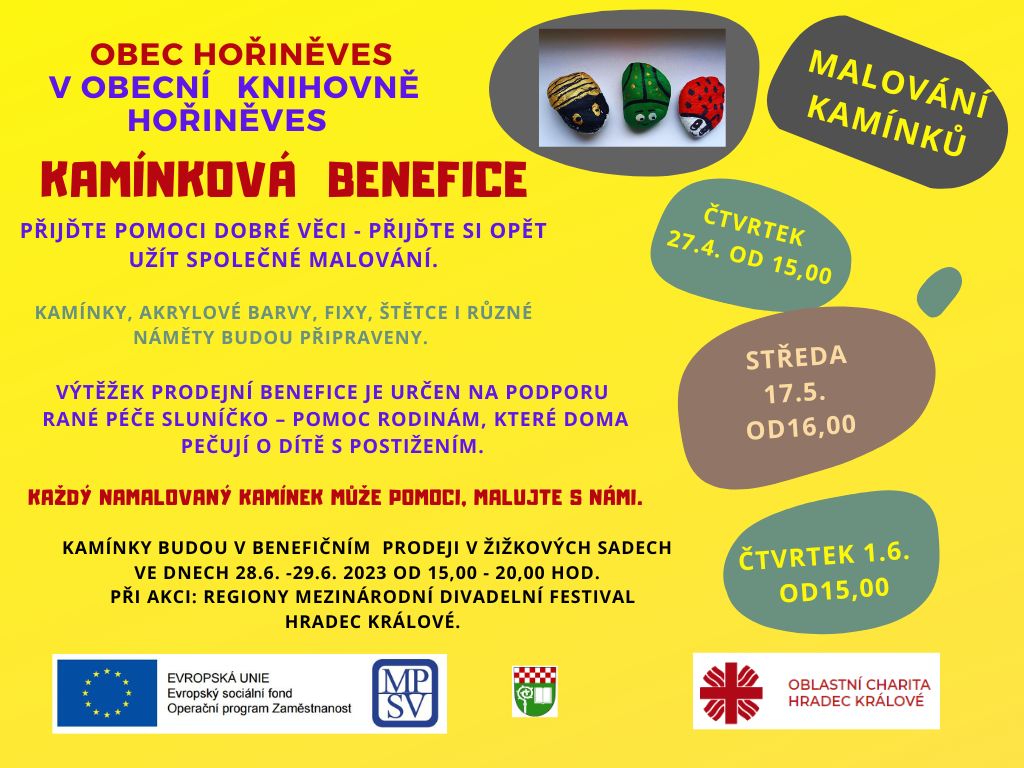 OBEC HOŘINĚVES
V OBECNÍ KNIHOVNĚ
HOŘINĚVES

KAMÍNKOVÁ BENEFICE

PŘIJĎTE POMOCI DOBRÉ VĚCI - PŘIJĎTE SI OPĚT UŽÍT SPOLEČNÉ MALOVÁNÍ.

KAMÍNKY, AKRYLOVÉ BARVY, FIXY, ŠTĚTCE I RŮZNÉ NÁMĚTY BUDOU PŘIPRAVENY.

VÝTĚŽEK PRODEJNÍ BENEFICE JE URČEN NA PODPORU RANÉ PÉČE SLUNÍČKO – POMOC RODINÁM, KTERÉ DOMA PEČUJÍ O DÍTĚ S POSTIŽENÍM.

KAŽDÝ NAMALOVANÝ KAMÍNEK MŮŽE POMOCI, MALUJTE S NÁMI.

KAMÍNKY BUDOU V BENEFIČNÍM PRODEJI V ŽIŽKOVÝCH SADECH VE DNECH 28.6. -29.6. 2023 OD 15,00 - 20,00 HOD.
PŘI AKCI: REGIONY MEZINÁRODNÍ DIVADELNÍ FESTIVAL HRADEC KRÁLOVÉ.

MALOVÁNÍ KAMÍNKŮ

ČTVRTEK 27.4. OD 15,00

STŘEDA 17.5. OD16,00

ČTVRTEK 1.6. OD15,00

EVROPSKÁ UNIE
Evropský sociální fond
Operační program Zaměstnanost

MPSV

OBLASTNÍ CHARITA HRADEC KRÁLOVÉ